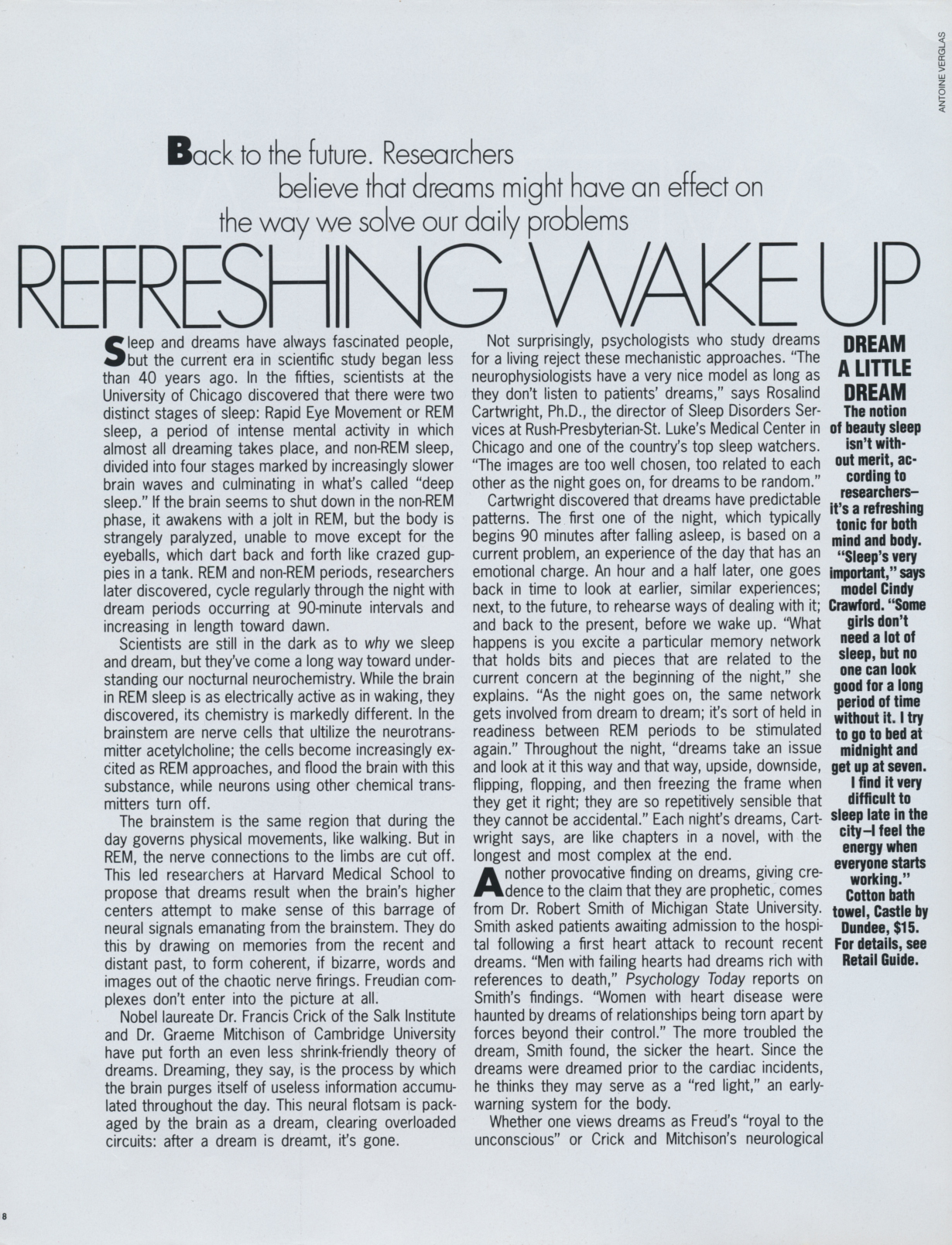 ANTOINE VERGLAS

Back to the future. Researchers believe that dreams might have an effect on the way we solve our daily problems

REFRESHING WAKE UP

Sleep and dreams have always fascinated people, but the current era in scientific study began less than 40 years ago. In the fifties, scientists at the University of Chicago discovered that there were two distinct stages of sleep: Rapid Eye Movement or REM sleep, a period of intense mental activity in which almost all dreaming takes place, and non-REM sleep, divided into four stages marked by increasingly slower brain waves and culminating in what's called "deep sleep." If the brain seems to shut down in the non-REM phase, it awakens with a jolt in REM, but the body is strangely paralyzed, unable to move except for the eyeballs, which dart back and forth like crazed guppies in a tank. REM and non-REM periods, researchers later discovered, cycle regularly through the night with dream periods occurring at 90-minute intervals and increasing in length toward dawn.

Scientists are still in the dark as to why we sleep and dream, but they've come a long way toward understanding our nocturnal neurochemistry. While the brain in REM sleep is as electrically active as in waking, they discovered, its chemistry is markedly different. In the brainstem are nerve cells that ultilize the neurotransmitter acetylcholine; the cells become increasingly excited as REM approaches, and flood the brain with this substance, while neurons using other chemical transmitters turn off.

The brainstem is the same region that during the day governs physical movements, like walking. But in REM, the nerve connections to the limbs are cut off. This led researchers at Harvard Medical School to propose that dreams result when the brain's higher centers attempt to make sense of this barrage of neural signals emanating from the brainstem. They do this by drawing on memories from the recent and distant past, to form coherent, if bizarre, words and images out of the chaotic nerve firings. Freudian complexes don't enter into the picture at all.

Nobel laureate Dr. Francis Crick of the Salk Institute and Dr. Graeme Mitchison of Cambridge University have put forth an even less shrink-friendly theory of dreams. Dreaming, they say, is the process by which the brain purges itself of useless information accumulated throughout the day. This neural flotsam is packaged by the brain as a dream, clearing overloaded circuits: after a dream is dreamt, it's gone.

Not surprisingly, psychologists who study dreams for a living reject these mechanistic approaches. "The neurophysiologists have a very nice model as long as they don't listen to patients' dreams," says Rosalind Cartwright, Ph.D., the director of Sleep Disorders Services at Rush-Presbyterian-St. Luke's Medical Center in Chicago and one of the country's top sleep watchers. "The images are too well chosen, too related to each other as the night goes on, for dreams to be random."

Cartwright discovered that dreams have predictable patterns. The first one of the night, which typically begins 90 minutes after falling asleep, is based on a current problem, an experience of the day that has an emotional charge. An hour and a half later, one goes back in time to look at earlier, similar experiences; next, to the future, to rehearse ways of dealing with it; and back to the present, before we wake up. "What happens is you excite a particular memory network that holds bits and pieces that are related to the current concern at the beginning of the night," she explains. "As the night goes on, the same network gets involved from dream to dream; it's sort of held in readiness between REM periods to be stimulated again." Throughout the night, "dreams take an issue and look at it this way and that way, upside, downside, flipping, flopping, and then freezing the frame when they get it right; they are so repetitively sensible that they cannot be accidental." Each night's dreams, Cartwright says, are like chapters in a novel, with the longest and most complex at the end.

Another provocative finding on dreams, giving credence to the claim that they are prophetic, comes from Dr. Robert Smith of Michigan State University. Smith asked patients awaiting admission to the hospital following a first heart attack to recount recent dreams. "Men with failing hearts had dreams rich with references to death," Psychology Today reports on Smith's findings. "Women with heart disease were haunted by dreams of relationships being torn apart by forces beyond their control." The more troubled the dream, Smith found, the sicker the heart. Since the dreams were dreamed prior to the cardiac incidents, he thinks they may serve as a "red light," an early-warning system for the body.

Whether one views dreams as Freud's "royal to the unconscious" or Crick and Mitchison's neurological

DREAM A LITTLE DREAM
The notion of beauty sleep isn't without merit, according to researchers—it's a refreshing tonic for both mind and body. "Sleep's very important," says model Cindy Crawford. "Some girls don't need a lot of sleep, but no one can look good for a long period of time without it. I try to go to bed at midnight and get up at seven. I find it very difficult to sleep late in the city—I feel the energy when everyone starts working." Cotton bath towel, Castle by Dundee, $15. For details, see Retail Guide.

8